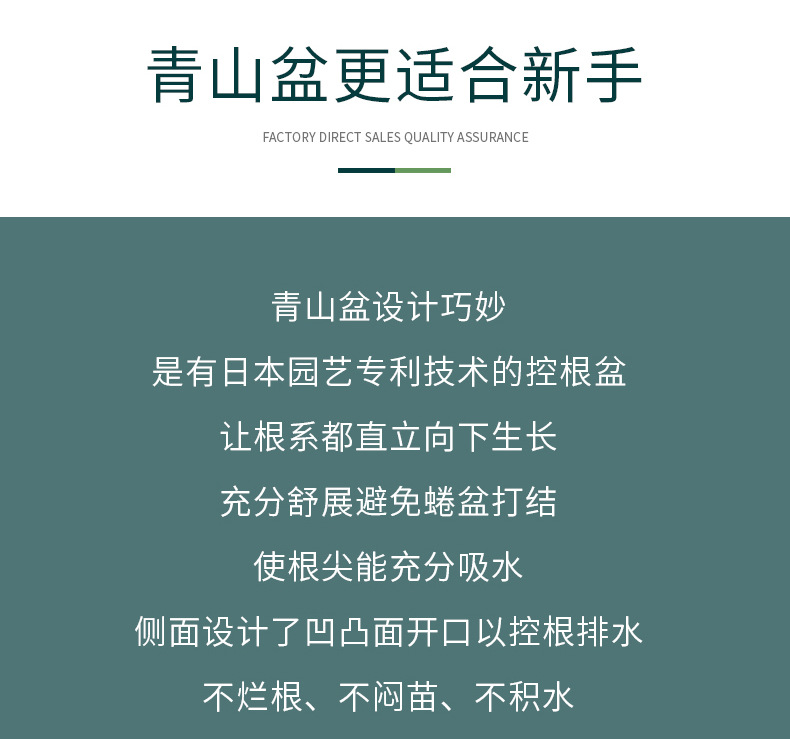 青山盆更适合新手

FACTORY DIRECT SALES QUALITY ASSURANCE

青山盆设计巧妙
是有日本园艺专利技术的控根盆
让根系都直立向下生长
充分舒展避免蜷盆打结
使根尖能充分吸水
侧面设计了凹凸面开口以控根排水
不烂根、不闷苗、不积水